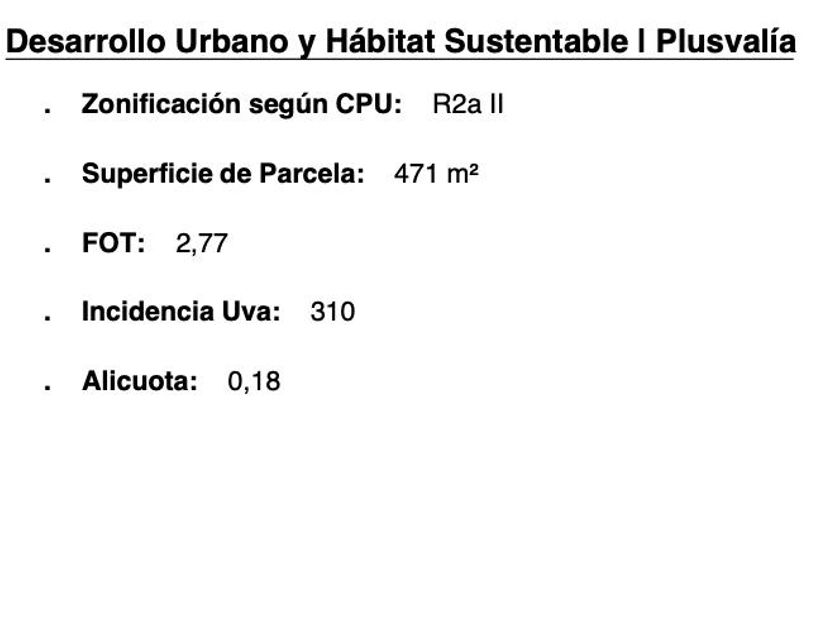 Desarrollo Urbano y Hábitat Sustentable I Plusvalía

. Zonificación según CPU: R2a II

. Superficie de Parcela: 471 m²

. FOT: 2,77

. Incidencia Uva: 310

. Alicuota: 0,18